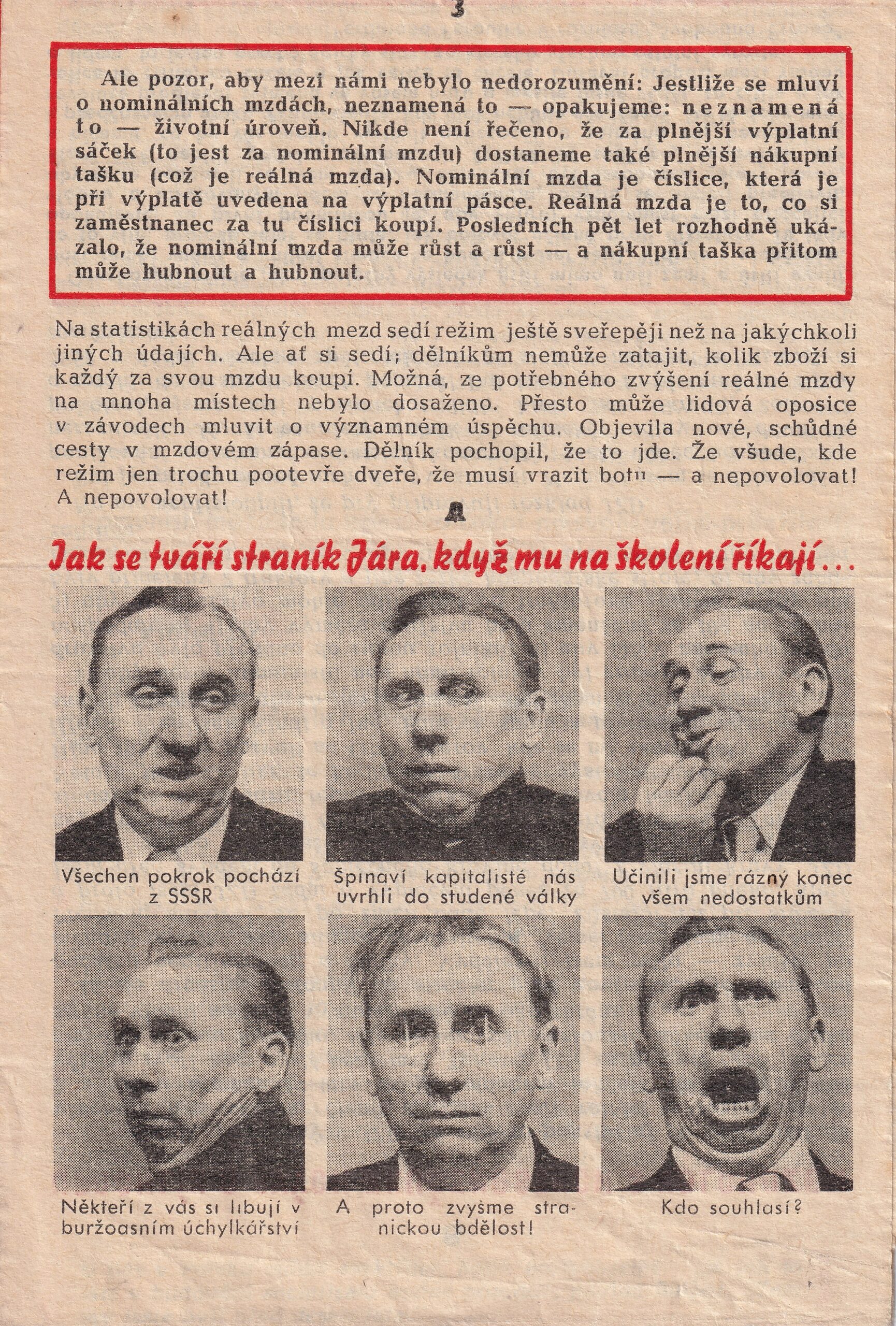 3

Ale pozor, aby mezi námi nebylo nedorozumění: Jestliže se mluví o nominálních mzdách, neznamená to — opakujeme: neznamená to — životní úroveň. Nikde není řečeno, že za plnější výplatní sáček (to jest za nominální mzdu) dostaneme také plnější nákupní tašku (což je reálná mzda). Nominální mzda je číslice, která je při výplatě uvedena na výplatní pásce. Reálná mzda je to, co si zaměstnanec za tu číslici koupí. Posledních pět let rozhodně ukázalo, že nominální mzda může růst a růst — a nákupní taška přitom může hubnout a hubnout.

Na statistikách reálných mezd sedí režim ještě sveřepěji než na jakýchkoli jiných údajích. Ale ať si sedí; dělníkům nemůže zatajit, kolik zboží si každý za svou mzdu koupí. Možná, ze potřebného zvýšení reálné mzdy na mnoha místech nebylo dosaženo. Přesto může lidová oposice v závodech mluvit o významném úspěchu. Objevila nové, schůdné cesty v mzdovém zápase. Dělník pochopil, že to jde. Že všude, kde režim jen trochu pootevře dveře, že musí vrazit botu — a nepovolovat! A nepovolovat!

Jak se tváří straník Jára, když mu na školení říkají...

Všechen pokrok pochází z SSSR

Špinaví kapitalisté nás uvrhli do studené války

Učinili jsme rázný konec všem nedostatkům

Někteří z vás si libují v buržoasním úchylkářství

A proto zvyšme stranickou bdělost!

Kdo souhlasí?